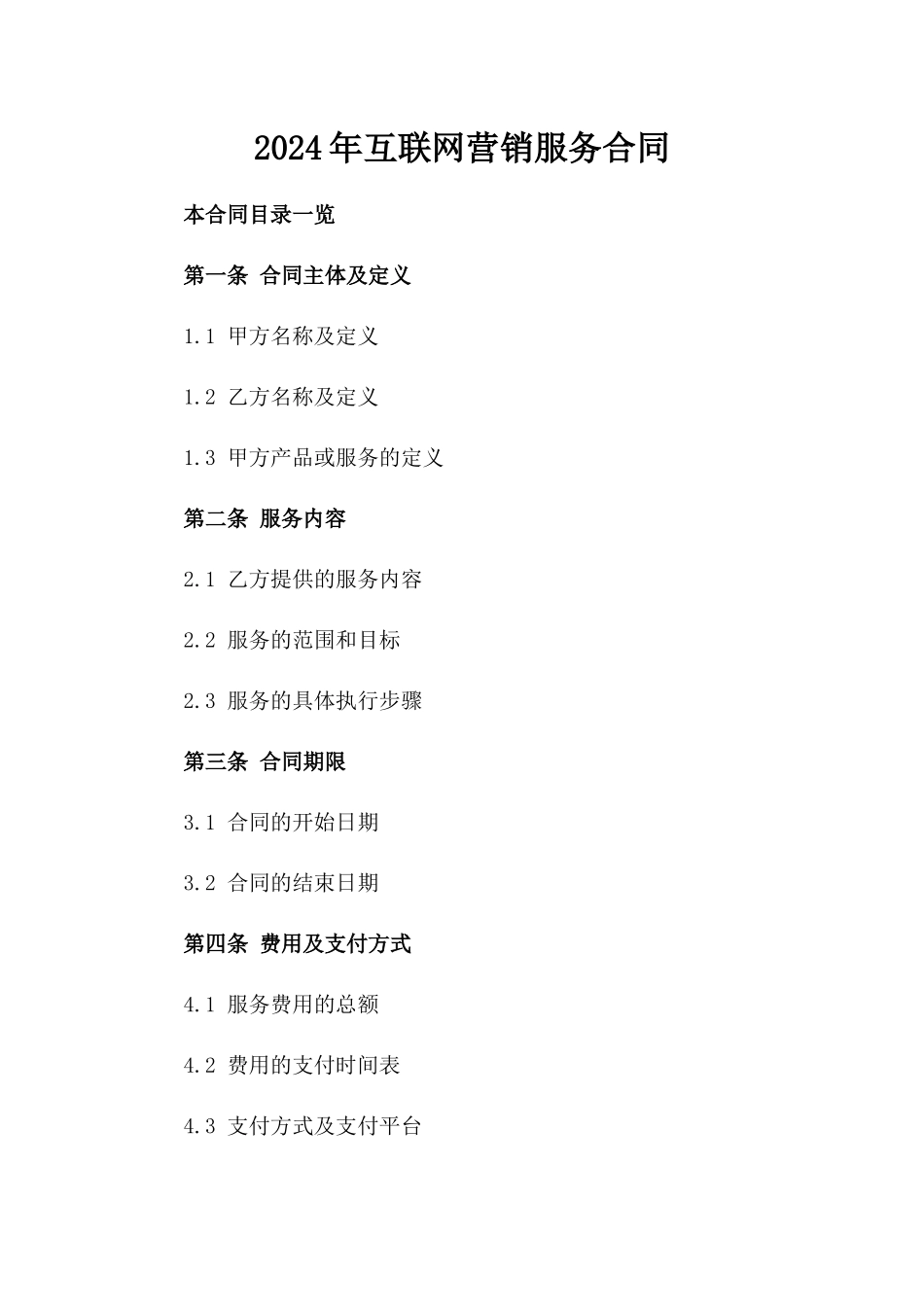 2024年互联网营销服务合同

本合同目录一览

第一条 合同主体及定义

1.1 甲方名称及定义

1.2 乙方名称及定义

1.3 甲方产品或服务的定义

第二条 服务内容

2.1 乙方提供的服务内容

2.2 服务的范围和目标

2.3 服务的具体执行步骤

第三条 合同期限

3.1 合同的开始日期

3.2 合同的结束日期

第四条 费用及支付方式

4.1 服务费用的总额

4.2 费用的支付时间表

4.3 支付方式及支付平台